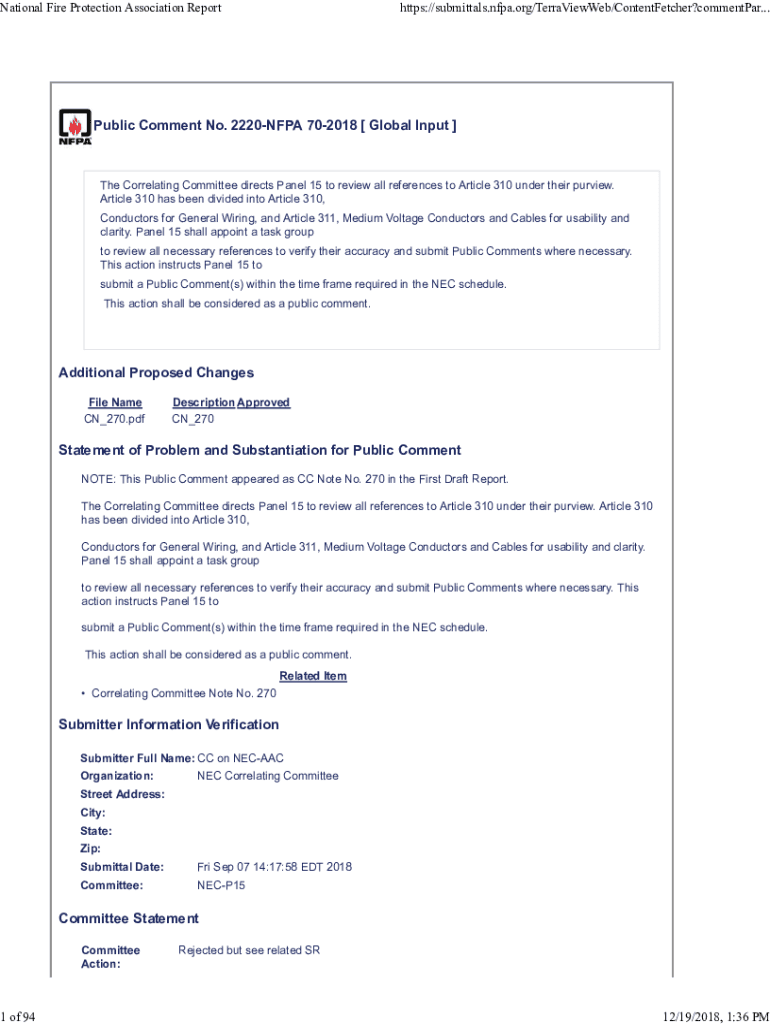 National Fire Protection Association Report

https://submittals.nfpa.org/TerraViewWeb/ContentFetcher?commentPar...

NFPA

Public Comment No. 2220-NFPA 70-2018 [ Global Input ]

The Correlating Committee directs Panel 15 to review all references to Article 310 under their purview. Article 310 has been divided into Article 310,

Conductors for General Wiring, and Article 311, Medium Voltage Conductors and Cables for usability and clarity. Panel 15 shall appoint a task group

to review all necessary references to verify their accuracy and submit Public Comments where necessary. This action instructs Panel 15 to

submit a Public Comment(s) within the time frame required in the NEC schedule.

This action shall be considered as a public comment.

Additional Proposed Changes

| File Name | Description | Approved |
|---|---|---|
| CN_270.pdf | CN_270 | |

Statement of Problem and Substantiation for Public Comment

NOTE: This Public Comment appeared as CC Note No. 270 in the First Draft Report.

The Correlating Committee directs Panel 15 to review all references to Article 310 under their purview. Article 310 has been divided into Article 310,

Conductors for General Wiring, and Article 311, Medium Voltage Conductors and Cables for usability and clarity. Panel 15 shall appoint a task group

to review all necessary references to verify their accuracy and submit Public Comments where necessary. This action instructs Panel 15 to

submit a Public Comment(s) within the time frame required in the NEC schedule.

This action shall be considered as a public comment.

Related Item

• Correlating Committee Note No. 270

Submitter Information Verification

Submitter Full Name: CC on NEC-AAC
Organization: NEC Correlating Committee
Street Address:
City:
State:
Zip:
Submittal Date: Fri Sep 07 14:17:58 EDT 2018
Committee: NEC-P15

Committee Statement

Committee Action: Rejected but see related SR

1 of 94

12/19/2018, 1:36 PM